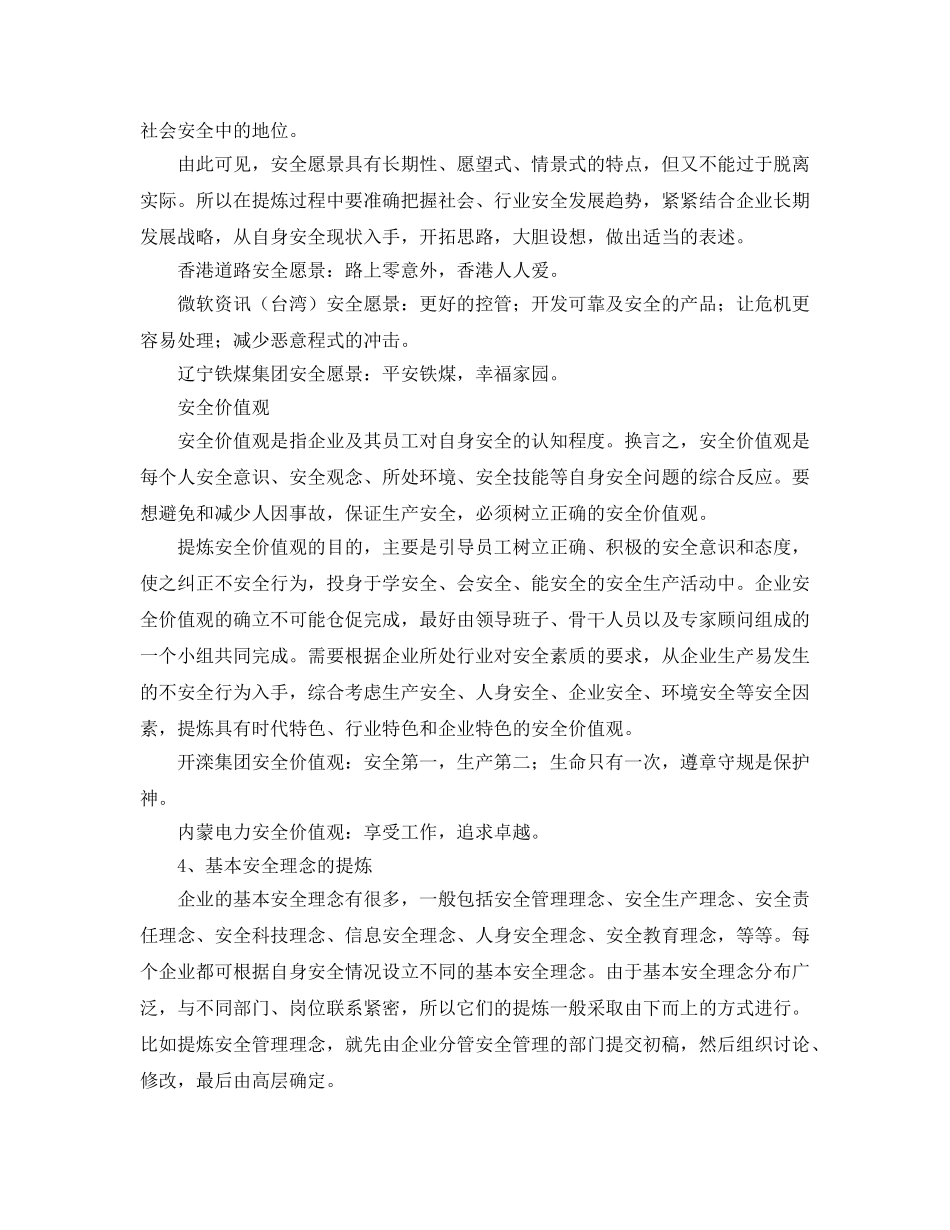 社会安全中的地位。

由此可见，安全愿景具有长期性、愿望式、情景式的特点，但又不能过于脱离实际。所以在提炼过程中要准确把握社会、行业安全发展趋势，紧紧结合企业长期发展战略，从自身安全现状入手，开拓思路，大胆设想，做出适当的表述。

香港道路安全愿景：路上零意外，香港人人爱。

微软资讯（台湾）安全愿景：更好的控管；开发可靠及安全的产品；让危机更容易处理；减少恶意程式的冲击。

辽宁铁煤集团安全愿景：平安铁煤，幸福家园。

安全价值观

安全价值观是指企业及其员工对自身安全的认知程度。换言之，安全价值观是每个人安全意识、安全观念、所处环境、安全技能等自身安全问题的综合反应。要想避免和减少人因事故，保证生产安全，必须树立正确的安全价值观。

提炼安全价值观的目的，主要是引导员工树立正确、积极的安全意识和态度，使之纠正不安全行为，投身于学安全、会安全、能安全的安全生产活动中。企业安全价值观的确立不可能仓促完成，最好由领导班子、骨干人员以及专家顾问组成的一个小组共同完成。需要根据企业所处行业对安全素质的要求，从企业生产易发生的不安全行为入手，综合考虑生产安全、人身安全、企业安全、环境安全等安全因素，提炼具有时代特色、行业特色和企业特色的安全价值观。

开滦集团安全价值观：安全第一，生产第二；生命只有一次，遵章守规是保护神。

内蒙电力安全价值观：享受工作，追求卓越。

4、基本安全理念的提炼

企业的基本安全理念有很多，一般包括安全管理理念、安全生产理念、安全责任理念、安全科技理念、信息安全理念、人身安全理念、安全教育理念，等等。每个企业都可根据自身安全情况设立不同的基本安全理念。由于基本安全理念分布广泛，与不同部门、岗位联系紧密，所以它们的提炼一般采取由下而上的方式进行。比如提炼安全管理理念，就先由企业分管安全管理的部门提交初稿，然后组织讨论、修改，最后由高层确定。